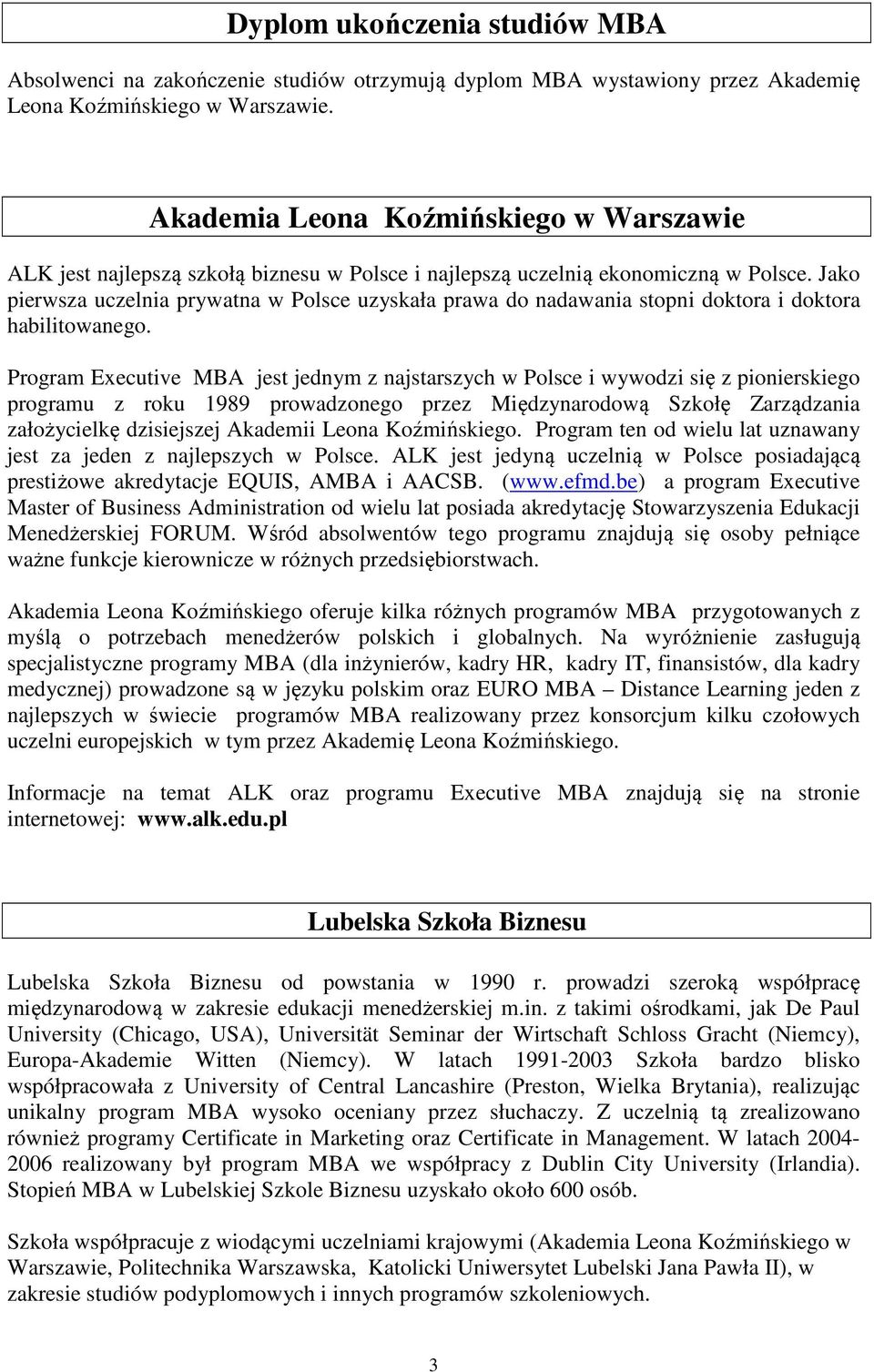 Dyplom ukończenia studiów MBA

Absolwenci na zakończenie studiów otrzymują dyplom MBA wystawiony przez Akademię Leona Koźmińskiego w Warszawie.

Akademia Leona Koźmińskiego w Warszawie

ALK jest najlepszą szkołą biznesu w Polsce i najlepszą uczelnią ekonomiczną w Polsce. Jako pierwsza uczelnia prywatna w Polsce uzyskała prawa do nadawania stopni doktora i doktora habilitowanego.

Program Executive MBA jest jednym z najstarszych w Polsce i wywodzi się z pionierskiego programu z roku 1989 prowadzonego przez Międzynarodową Szkołę Zarządzania założycielkę dzisiejszej Akademii Leona Koźmińskiego. Program ten od wielu lat uznawany jest za jeden z najlepszych w Polsce. ALK jest jedyną uczelnią w Polsce posiadającą prestiżowe akredytacje EQUIS, AMBA i AACSB. (www.efmd.be) a program Executive Master of Business Administration od wielu lat posiada akredytację Stowarzyszenia Edukacji Menedżerskiej FORUM. Wśród absolwentów tego programu znajdują się osoby pełniące ważne funkcje kierownicze w różnych przedsiębiorstwach.

Akademia Leona Koźmińskiego oferuje kilka różnych programów MBA przygotowanych z myślą o potrzebach menedżerów polskich i globalnych. Na wyróżnienie zasługują specjalistyczne programy MBA (dla inżynierów, kadry HR, kadry IT, finansistów, dla kadry medycznej) prowadzone są w języku polskim oraz EURO MBA – Distance Learning jeden z najlepszych w świecie programów MBA realizowany przez konsorcjum kilku czołowych uczelni europejskich w tym przez Akademię Leona Koźmińskiego.

Informacje na temat ALK oraz programu Executive MBA znajdują się na stronie internetowej: www.alk.edu.pl

Lubelska Szkoła Biznesu

Lubelska Szkoła Biznesu od powstania w 1990 r. prowadzi szeroką współpracę międzynarodową w zakresie edukacji menedżerskiej m.in. z takimi ośrodkami, jak De Paul University (Chicago, USA), Universität Seminar der Wirtschaft Schloss Gracht (Niemcy), Europa-Akademie Witten (Niemcy). W latach 1991-2003 Szkoła bardzo blisko współpracowała z University of Central Lancashire (Preston, Wielka Brytania), realizując unikalny program MBA wysoko oceniany przez słuchaczy. Z uczelnią tą zrealizowano również programy Certificate in Marketing oraz Certificate in Management. W latach 2004-2006 realizowany był program MBA we współpracy z Dublin City University (Irlandia). Stopień MBA w Lubelskiej Szkole Biznesu uzyskało około 600 osób.

Szkoła współpracuje z wiodącymi uczelniami krajowymi (Akademia Leona Koźmińskiego w Warszawie, Politechnika Warszawska, Katolicki Uniwersytet Lubelski Jana Pawła II), w zakresie studiów podyplomowych i innych programów szkoleniowych.

3